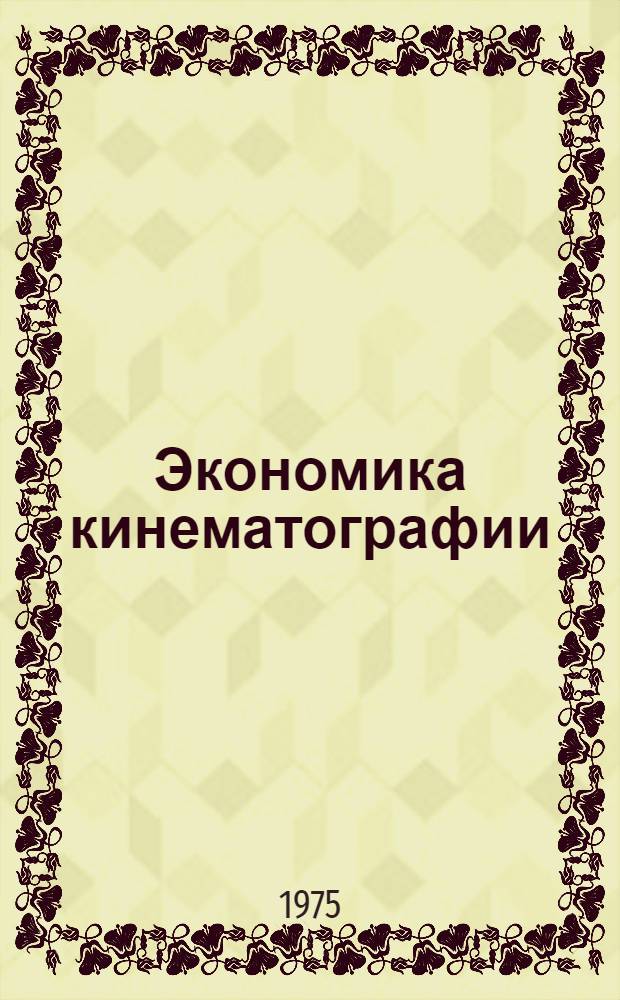 Экономика кинематографии

1975